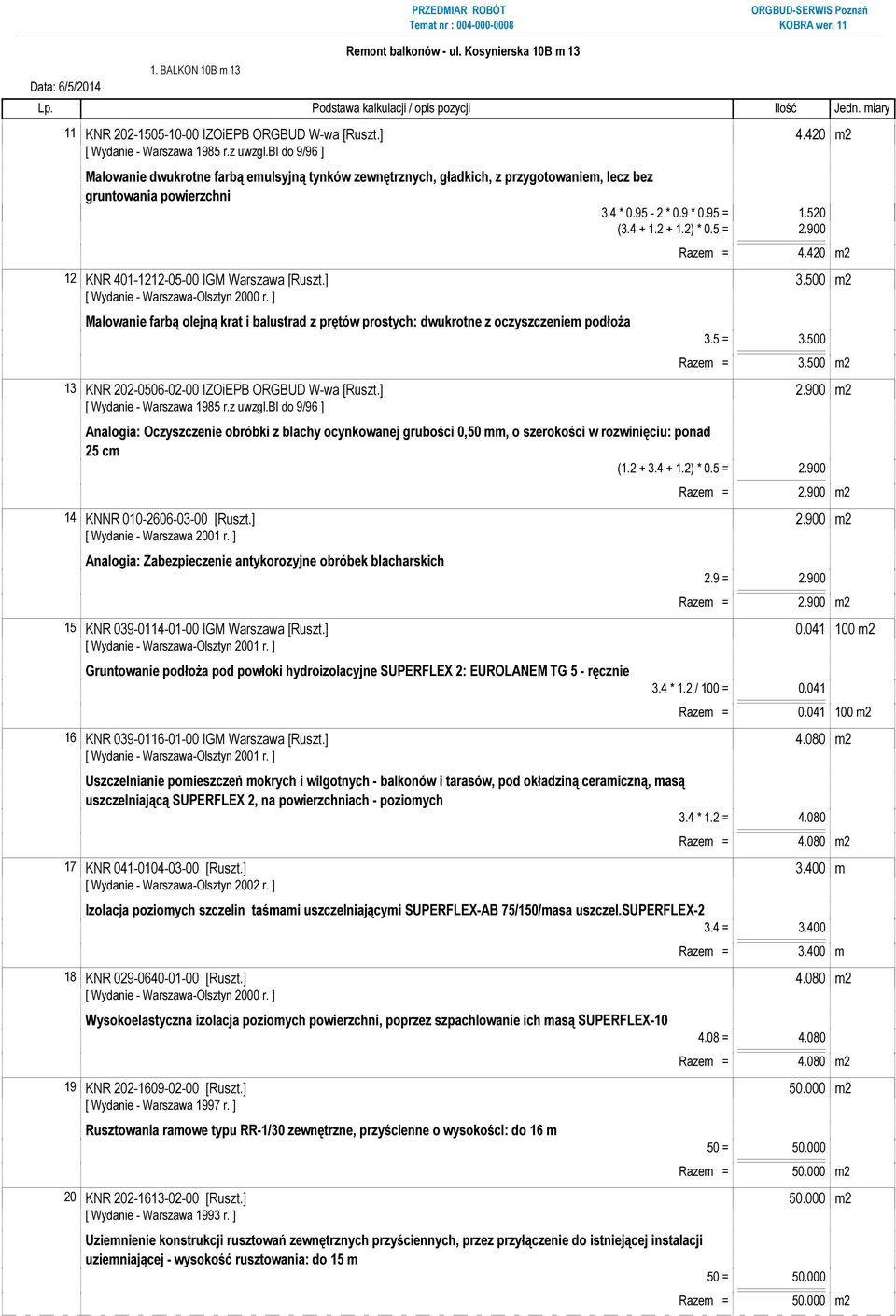 PRZEDMIAR ROBÓT
Temat nr : 004-000-0008

ORGBUD-SERWIS Poznań
KOBRA wer. 11

Remont balkonów - ul. Kosynierska 10B m 13

1. BALKON 10B m 13

Data: 6/5/2014

| Lp. | Podstawa kalkulacji / opis pozycji | Ilość | Jedn. miary |
|---|---|---|---|
| 11 | KNR 202-1505-10-00 IZOiEPB ORGBUD W-wa [Ruszt.] [ Wydanie - Warszawa 1985 r.z uwzgl.BI do 9/96 ] | 4.420 | m2 |
| | Malowanie dwukrotne farbą emulsyjną tynków zewnętrznych, gładkich, z przygotowaniem, lecz bez gruntowania powierzchni | | |
| | 3.4 * 0.95 - 2 * 0.9 * 0.95 = | 1.520 | |
| | (3.4 + 1.2 + 1.2) * 0.5 = | 2.900 | |
| | Razem = | 4.420 | m2 |
| 12 | KNR 401-1212-05-00 IGM Warszawa [Ruszt.] [ Wydanie - Warszawa-Olsztyn 2000 r. ] | 3.500 | m2 |
| | Malowanie farbą olejną krat i balustrad z prętów prostych: dwukrotne z oczyszczeniem podłoża | | |
| | 3.5 = | 3.500 | |
| | Razem = | 3.500 | m2 |
| 13 | KNR 202-0506-02-00 IZOiEPB ORGBUD W-wa [Ruszt.] [ Wydanie - Warszawa 1985 r.z uwzgl.BI do 9/96 ] | 2.900 | m2 |
| | Analogia: Oczyszczenie obróbki z blachy ocynkowanej grubości 0,50 mm, o szerokości w rozwinięciu: ponad 25 cm | | |
| | (1.2 + 3.4 + 1.2) * 0.5 = | 2.900 | |
| | Razem = | 2.900 | m2 |
| 14 | KNNR 010-2606-03-00 [Ruszt.] [ Wydanie - Warszawa 2001 r. ] | 2.900 | m2 |
| | Analogia: Zabezpieczenie antykorozyjne obróbek blacharskich | | |
| | 2.9 = | 2.900 | |
| | Razem = | 2.900 | m2 |
| 15 | KNR 039-0114-01-00 IGM Warszawa [Ruszt.] [ Wydanie - Warszawa-Olsztyn 2001 r. ] | 0.041 | 100 m2 |
| | Gruntowanie podłoża pod powłoki hydroizolacyjne SUPERFLEX 2: EUROLANEM TG 5 - ręcznie | | |
| | 3.4 * 1.2 / 100 = | 0.041 | |
| | Razem = | 0.041 | 100 m2 |
| 16 | KNR 039-0116-01-00 IGM Warszawa [Ruszt.] [ Wydanie - Warszawa-Olsztyn 2001 r. ] | 4.080 | m2 |
| | Uszczelnianie pomieszczeń mokrych i wilgotnych - balkonów i tarasów, pod okładziną ceramiczną, masą uszczelniającą SUPERFLEX 2, na powierzchniach - poziomych | | |
| | 3.4 * 1.2 = | 4.080 | |
| | Razem = | 4.080 | m2 |
| 17 | KNR 041-0104-03-00 [Ruszt.] [ Wydanie - Warszawa-Olsztyn 2002 r. ] | 3.400 | m |
| | Izolacja poziomych szczelin taśmami uszczelniającymi SUPERFLEX-AB 75/150/masa uszczel.SUPERFLEX-2 | | |
| | 3.4 = | 3.400 | |
| | Razem = | 3.400 | m |
| 18 | KNR 029-0640-01-00 [Ruszt.] [ Wydanie - Warszawa-Olsztyn 2000 r. ] | 4.080 | m2 |
| | Wysokoelastyczna izolacja poziomych powierzchni, poprzez szpachlowanie ich masą SUPERFLEX-10 | | |
| | 4.08 = | 4.080 | |
| | Razem = | 4.080 | m2 |
| 19 | KNR 202-1609-02-00 [Ruszt.] [ Wydanie - Warszawa 1997 r. ] | 50.000 | m2 |
| | Rusztowania ramowe typu RR-1/30 zewnętrzne, przyścienne o wysokości: do 16 m | | |
| | 50 = | 50.000 | |
| | Razem = | 50.000 | m2 |
| 20 | KNR 202-1613-02-00 [Ruszt.] [ Wydanie - Warszawa 1993 r. ] | 50.000 | m2 |
| | Uziemnienie konstrukcji rusztowań zewnętrznych przyściennych, przez przyłączenie do istniejącej instalacji uziemniającej - wysokość rusztowania: do 15 m | | |
| | 50 = | 50.000 | |
| | Razem = | 50.000 | m2 |